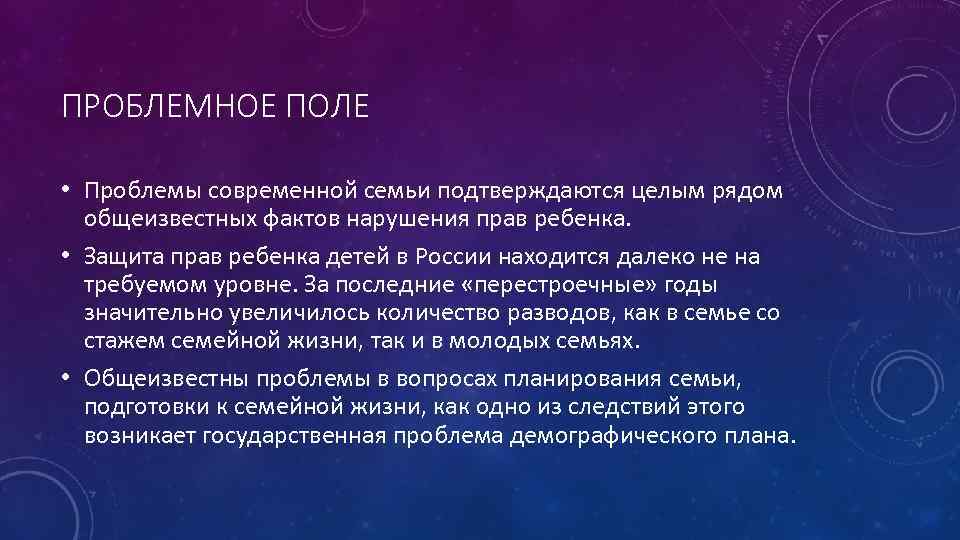 ПРОБЛЕМНОЕ ПОЛЕ

• Проблемы современной семьи подтверждаются целым рядом общеизвестных фактов нарушения прав ребенка.

• Защита прав ребенка детей в России находится далеко не на требуемом уровне. За последние «перестроечные» годы значительно увеличилось количество разводов, как в семье со стажем семейной жизни, так и в молодых семьях.

• Общеизвестны проблемы в вопросах планирования семьи, подготовки к семейной жизни, как одно из следствий этого возникает государственная проблема демографического плана.